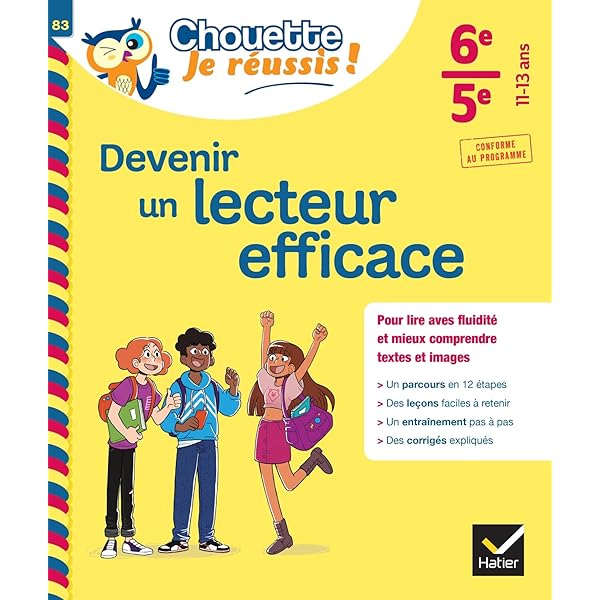 83

Chouette
Je réussis !

6e
5e
11-13 ans

CONFORME AU PROGRAMME

Devenir un lecteur efficace

Pour lire aves fluidité et mieux comprendre textes et images

> Un parcours en 12 étapes
> Des leçons faciles à retenir
> Un entraînement pas à pas
> Des corrigés expliqués

Hatier